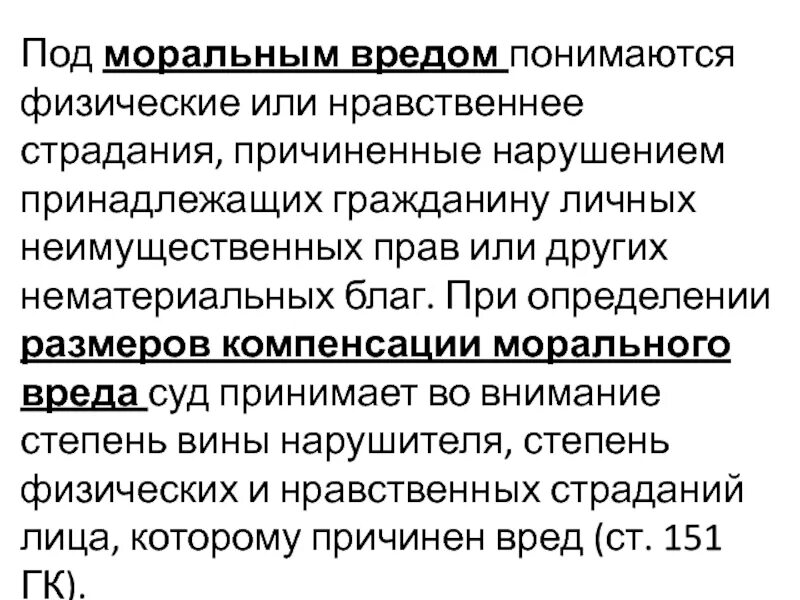 Под моральным вредом понимаются физические или нравственнее страдания, причиненные нарушением принадлежащих гражданину личных неимущественных прав или других нематериальных благ. При определении размеров компенсации морального вреда суд принимает во внимание степень вины нарушителя, степень физических и нравственных страданий лица, которому причинен вред (ст. 151 ГК).